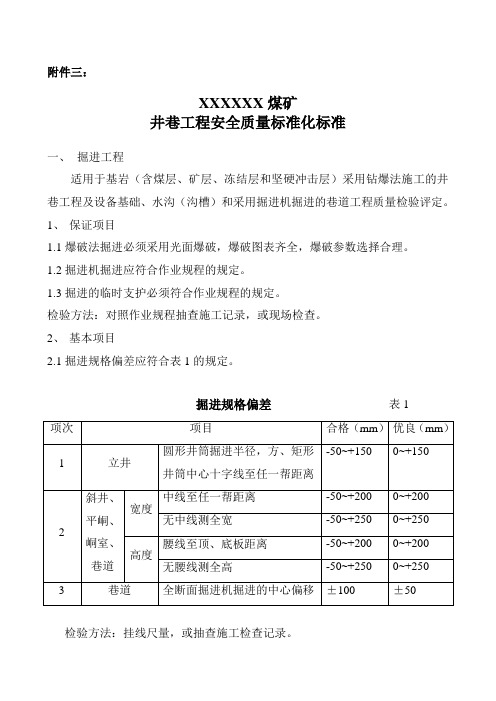 附件三：

XXXXXX 煤矿
井巷工程安全质量标准化标准

一、 掘进工程

适用于基岩（含煤层、矿层、冻结层和坚硬冲击层）采用钻爆法施工的井巷工程及设备基础、水沟（沟槽）和采用掘进机掘进的巷道工程质量检验评定。

1、 保证项目

1.1 爆破法掘进必须采用光面爆破，爆破图表齐全，爆破参数选择合理。

1.2 掘进机掘进应符合作业规程的规定。

1.3 掘进的临时支护必须符合作业规程的规定。

检验方法：对照作业规程抽查施工记录，或现场检查。

2、 基本项目

2.1 掘进规格偏差应符合表 1 的规定。

掘进规格偏差 表 1

| 项次 | 项目 | | | 合格（mm） | 优良（mm） |
|---|---|---|---|---|---|
| 1 | 立井 | | 圆形井筒掘进半径，方、矩形井筒中心十字线至任一帮距离 | -50~+150 | 0~+150 |
| 2 | 斜井、平峒、峒室、巷道 | 宽度 | 中线至任一帮距离 | -50~+200 | 0~+200 |
| | | | 无中线测全宽 | -50~+250 | 0~+250 |
| | | 高度 | 腰线至顶、底板距离 | -50~+200 | 0~+200 |
| | | | 无腰线测全高 | -50~+250 | 0~+250 |
| 3 | 巷道 | | 全断面掘进机掘进的中心偏移 | ±100 | ±50 |

检验方法：挂线尺量，或抽查施工检查记录。